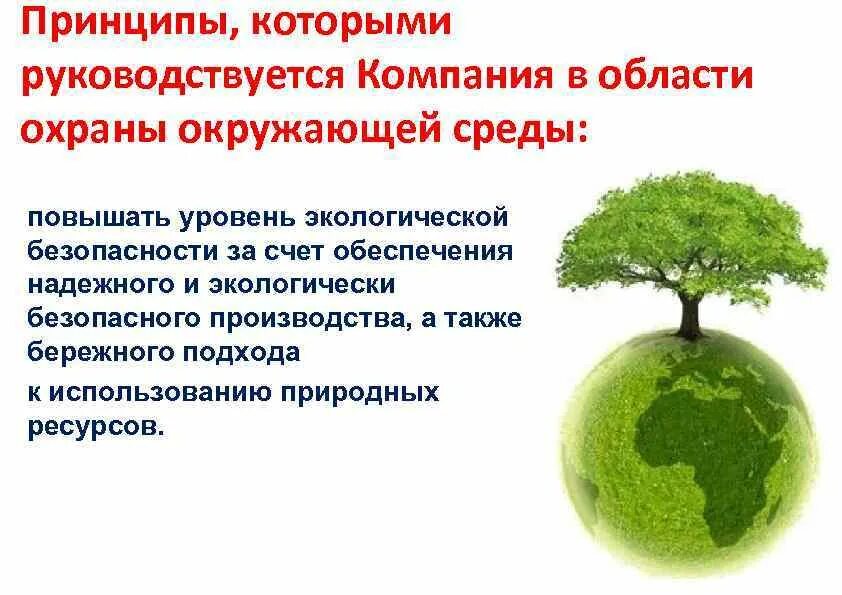 Принципы, которыми руководствуется Компания в области охраны окружающей среды:

повышать уровень экологической безопасности за счет обеспечения надежного и экологически безопасного производства, а также бережного подхода

к использованию природных ресурсов.